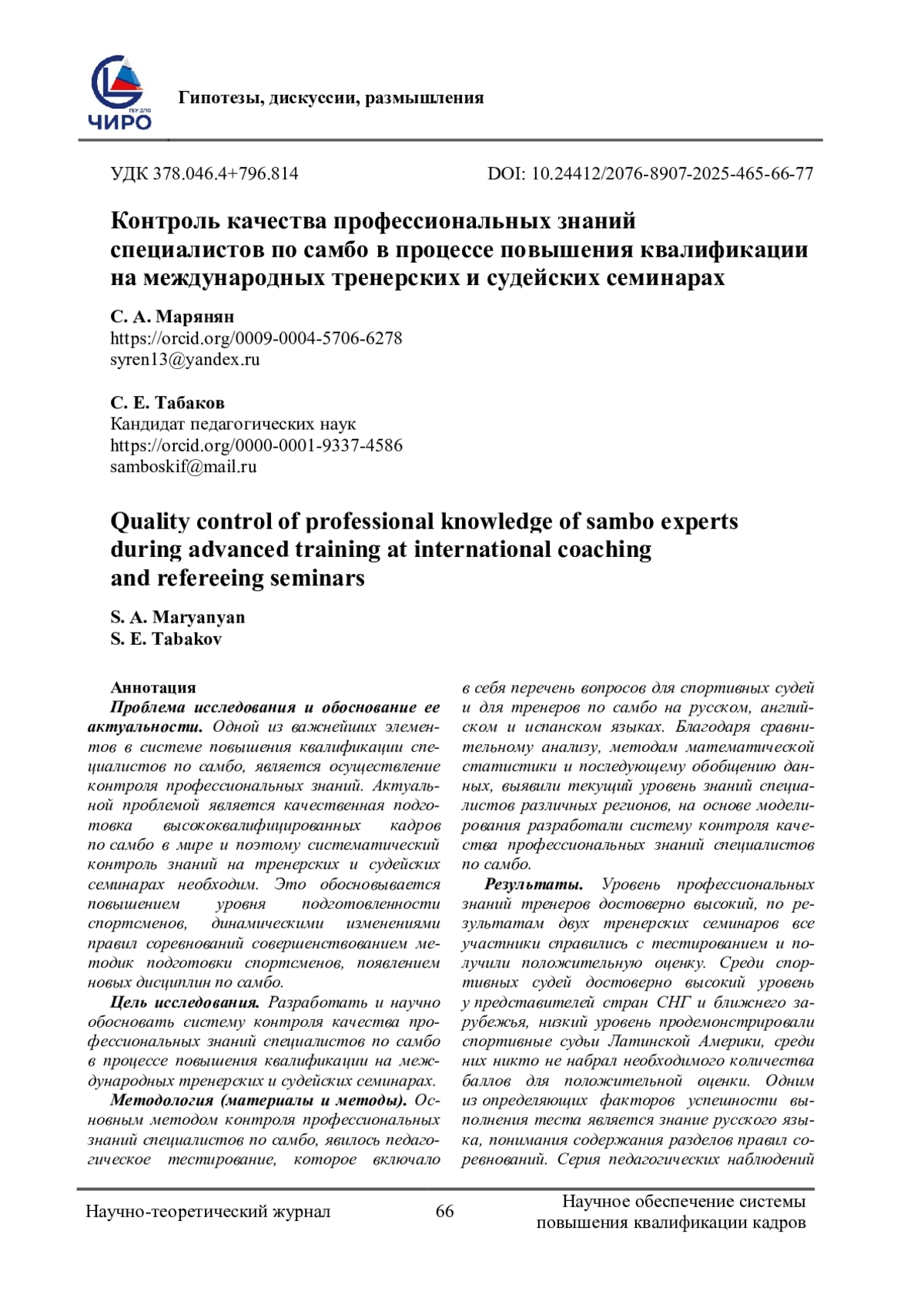 ГБУ ДПО
ЧИРО

Гипотезы, дискуссии, размышления

УДК 378.046.4+796.814

DOI: 10.24412/2076-8907-2025-465-66-77

Контроль качества профессиональных знаний специалистов по самбо в процессе повышения квалификации на международных тренерских и судейских семинарах

С. А. Марянян
https://orcid.org/0009-0004-5706-6278
syren13@yandex.ru

С. Е. Табаков
Кандидат педагогических наук
https://orcid.org/0000-0001-9337-4586
samboskif@mail.ru

Quality control of professional knowledge of sambo experts during advanced training at international coaching and refereeing seminars

S. A. Maryanyan
S. E. Tabakov

Аннотация
Проблема исследования и обоснование ее актуальности. Одной из важнейших элементов в системе повышения квалификации специалистов по самбо, является осуществление контроля профессиональных знаний. Актуальной проблемой является качественная подготовка высококвалифицированных кадров по самбо в мире и поэтому систематический контроль знаний на тренерских и судейских семинарах необходим. Это обосновывается повышением уровня подготовленности спортсменов, динамическими изменениями правил соревнований совершенствованием методик подготовки спортсменов, появлением новых дисциплин по самбо.
Цель исследования. Разработать и научно обосновать систему контроля качества профессиональных знаний специалистов по самбо в процессе повышения квалификации на международных тренерских и судейских семинарах.
Методология (материалы и методы). Основным методом контроля профессиональных знаний специалистов по самбо, явилось педагогическое тестирование, которое включало в себя перечень вопросов для спортивных судей и для тренеров по самбо на русском, английском и испанском языках. Благодаря сравнительному анализу, методам математической статистики и последующему обобщению данных, выявили текущий уровень знаний специалистов различных регионов, на основе моделирования разработали систему контроля качества профессиональных знаний специалистов по самбо.
Результаты. Уровень профессиональных знаний тренеров достоверно высокий, по результатам двух тренерских семинаров все участники справились с тестированием и получили положительную оценку. Среди спортивных судей достоверно высокий уровень у представителей стран СНГ и ближнего зарубежья, низкий уровень продемонстрировали спортивные судьи Латинской Америки, среди них никто не набрал необходимого количества баллов для положительной оценки. Одним из определяющих факторов успешности выполнения теста является знание русского языка, понимания содержания разделов правил соревнований. Серия педагогических наблюдений

Научно-теоретический журнал

66

Научное обеспечение системы повышения квалификации кадров